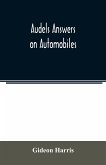 Audels Answers on Automobiles

Gideon Harris